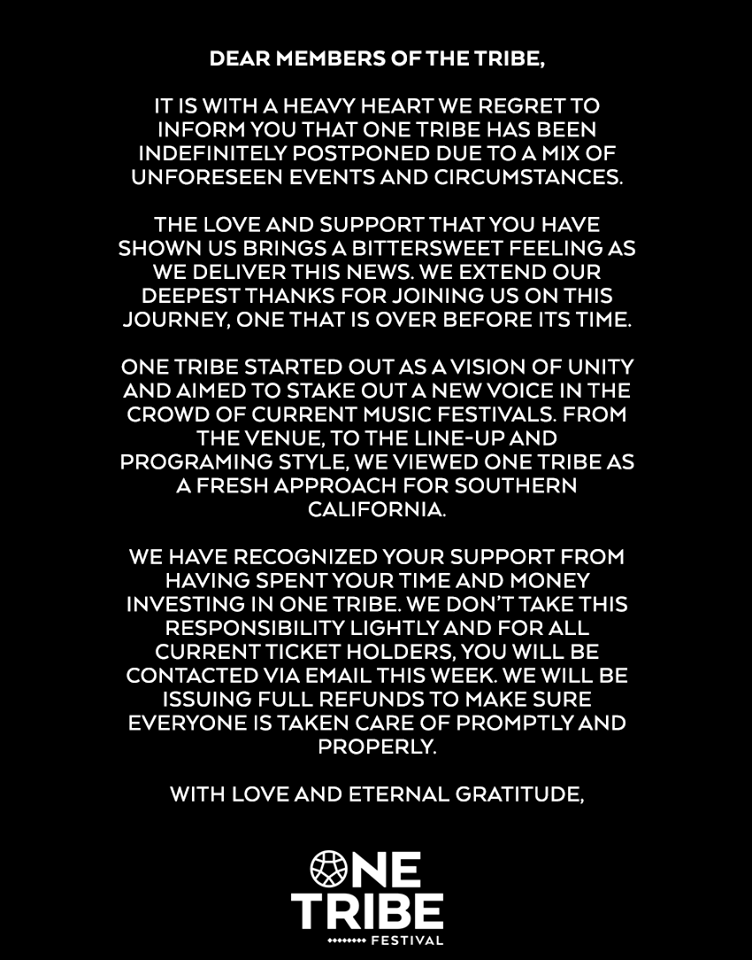 DEAR MEMBERS OF THE TRIBE,

IT IS WITH A HEAVY HEART WE REGRET TO INFORM YOU THAT ONE TRIBE HAS BEEN INDEFINITELY POSTPONED DUE TO A MIX OF UNFORESEEN EVENTS AND CIRCUMSTANCES.

THE LOVE AND SUPPORT THAT YOU HAVE SHOWN US BRINGS A BITTERSWEET FEELING AS WE DELIVER THIS NEWS. WE EXTEND OUR DEEPEST THANKS FOR JOINING US ON THIS JOURNEY, ONE THAT IS OVER BEFORE ITS TIME.

ONE TRIBE STARTED OUT AS A VISION OF UNITY AND AIMED TO STAKE OUT A NEW VOICE IN THE CROWD OF CURRENT MUSIC FESTIVALS. FROM THE VENUE, TO THE LINE-UP AND PROGRAMING STYLE, WE VIEWED ONE TRIBE AS A FRESH APPROACH FOR SOUTHERN CALIFORNIA.

WE HAVE RECOGNIZED YOUR SUPPORT FROM HAVING SPENT YOUR TIME AND MONEY INVESTING IN ONE TRIBE. WE DON'T TAKE THIS RESPONSIBILITY LIGHTLY AND FOR ALL CURRENT TICKET HOLDERS, YOU WILL BE CONTACTED VIA EMAIL THIS WEEK. WE WILL BE ISSUING FULL REFUNDS TO MAKE SURE EVERYONE IS TAKEN CARE OF PROMPTLY AND PROPERLY.

WITH LOVE AND ETERNAL GRATITUDE,

ONE TRIBE
FESTIVAL